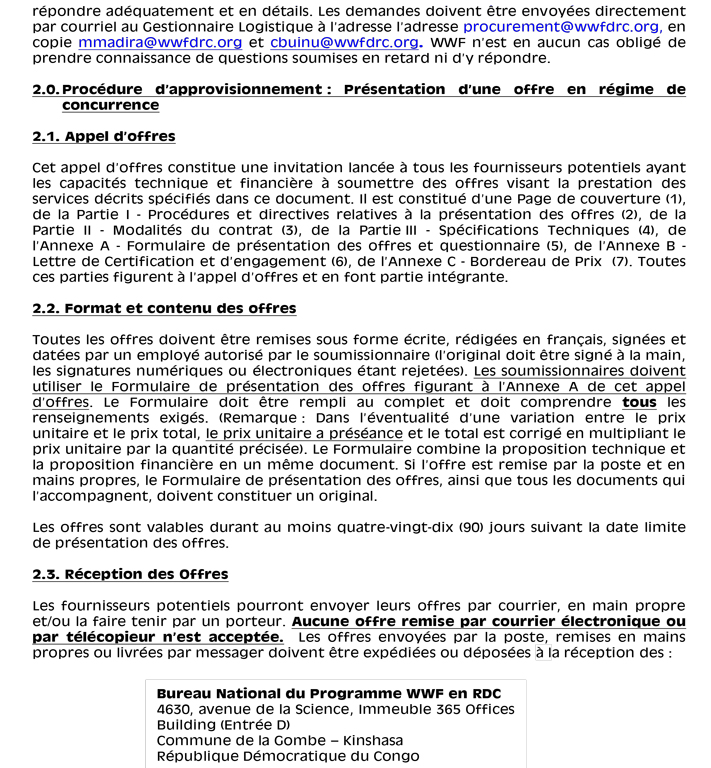 répondre adéquatement et en détails. Les demandes doivent être envoyées directement par courriel au Gestionnaire Logistique à l'adresse l'adresse procurement@wwfdrc.org, en copie mmadira@wwfdrc.org et cbuinu@wwfdrc.org. WWF n'est en aucun cas obligé de prendre connaissance de questions soumises en retard ni d'y répondre.

2.0. Procédure d'approvisionnement : Présentation d'une offre en régime de concurrence

2.1. Appel d'offres

Cet appel d'offres constitue une invitation lancée à tous les fournisseurs potentiels ayant les capacités technique et financière à soumettre des offres visant la prestation des services décrits spécifiés dans ce document. Il est constitué d'une Page de couverture (1), de la Partie I - Procédures et directives relatives à la présentation des offres (2), de la Partie II - Modalités du contrat (3), de la Partie III - Spécifications Techniques (4), de l'Annexe A - Formulaire de présentation des offres et questionnaire (5), de l'Annexe B - Lettre de Certification et d'engagement (6), de l'Annexe C - Bordereau de Prix (7). Toutes ces parties figurent à l'appel d'offres et en font partie intégrante.

2.2. Format et contenu des offres

Toutes les offres doivent être remises sous forme écrite, rédigées en français, signées et datées par un employé autorisé par le soumissionnaire (l'original doit être signé à la main, les signatures numériques ou électroniques étant rejetées). Les soumissionnaires doivent utiliser le Formulaire de présentation des offres figurant à l'Annexe A de cet appel d'offres. Le Formulaire doit être rempli au complet et doit comprendre tous les renseignements exigés. (Remarque : Dans l'éventualité d'une variation entre le prix unitaire et le prix total, le prix unitaire a préséance et le total est corrigé en multipliant le prix unitaire par la quantité précisée). Le Formulaire combine la proposition technique et la proposition financière en un même document. Si l'offre est remise par la poste et en mains propres, le Formulaire de présentation des offres, ainsi que tous les documents qui l'accompagnent, doivent constituer un original.

Les offres sont valables durant au moins quatre-vingt-dix (90) jours suivant la date limite de présentation des offres.

2.3. Réception des Offres

Les fournisseurs potentiels pourront envoyer leurs offres par courrier, en main propre et/ou la faire tenir par un porteur. Aucune offre remise par courrier électronique ou par télécopieur n'est acceptée. Les offres envoyées par la poste, remises en mains propres ou livrées par messager doivent être expédiées ou déposées à la réception des :

Bureau National du Programme WWF en RDC
4630, avenue de la Science, Immeuble 365 Offices Building (Entrée D)
Commune de la Gombe – Kinshasa
République Démocratique du Congo